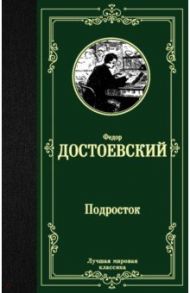 Федор
ДОСТОЕВСКИЙ

Подросток

Лучшая мировая классика